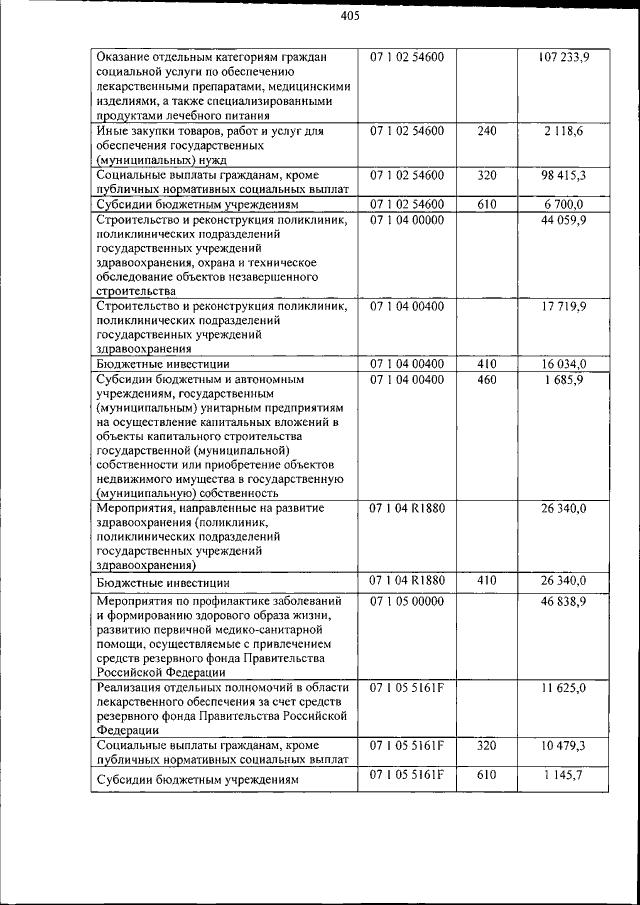 405

| Оказание отдельным категориям граждан социальной услуги по обеспечению лекарственными препаратами, медицинскими изделиями, а также специализированными продуктами лечебного питания | 07 1 02 54600 |  | 107 233,9 |
|---|---|---|---|
| Иные закупки товаров, работ и услуг для обеспечения государственных (муниципальных) нужд | 07 1 02 54600 | 240 | 2 118,6 |
| Социальные выплаты гражданам, кроме публичных нормативных социальных выплат | 07 1 02 54600 | 320 | 98 415,3 |
| Субсидии бюджетным учреждениям | 07 1 02 54600 | 610 | 6 700,0 |
| Строительство и реконструкция поликлиник, поликлинических подразделений государственных учреждений здравоохранения, охрана и техническое обследование объектов незавершенного строительства | 07 1 04 00000 |  | 44 059,9 |
| Строительство и реконструкция поликлиник, поликлинических подразделений государственных учреждений здравоохранения | 07 1 04 00400 |  | 17 719,9 |
| Бюджетные инвестиции | 07 1 04 00400 | 410 | 16 034,0 |
| Субсидии бюджетным и автономным учреждениям, государственным (муниципальным) унитарным предприятиям на осуществление капитальных вложений в объекты капитального строительства государственной (муниципальной) собственности или приобретение объектов недвижимого имущества в государственную (муниципальную) собственность | 07 1 04 00400 | 460 | 1 685,9 |
| Мероприятия, направленные на развитие здравоохранения (поликлиник, поликлинических подразделений государственных учреждений здравоохранения) | 07 1 04 R1880 |  | 26 340,0 |
| Бюджетные инвестиции | 07 1 04 R1880 | 410 | 26 340,0 |
| Мероприятия по профилактике заболеваний и формированию здорового образа жизни, развитию первичной медико-санитарной помощи, осуществляемые с привлечением средств резервного фонда Правительства Российской Федерации | 07 1 05 00000 |  | 46 838,9 |
| Реализация отдельных полномочий в области лекарственного обеспечения за счет средств резервного фонда Правительства Российской Федерации | 07 1 05 5161F |  | 11 625,0 |
| Социальные выплаты гражданам, кроме публичных нормативных социальных выплат | 07 1 05 5161F | 320 | 10 479,3 |
| Субсидии бюджетным учреждениям | 07 1 05 5161F | 610 | 1 145,7 |